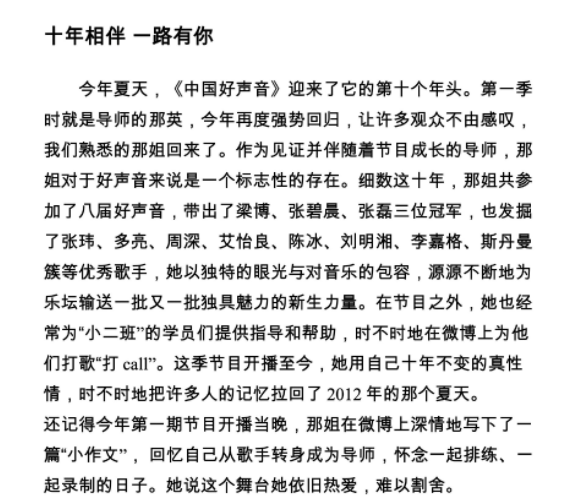 十年相伴 一路有你

今年夏天，《中国好声音》迎来了它的第十个年头。第一季时就是导师的那英，今年再度强势回归，让许多观众不由感叹，我们熟悉的那姐回来了。作为见证并伴随着节目成长的导师，那姐对于好声音来说是一个标志性的存在。细数这十年，那姐共参加了八届好声音，带出了梁博、张碧晨、张磊三位冠军，也发掘了张玮、多亮、周深、艾怡良、陈冰、刘明湘、李嘉格、斯丹曼簇等优秀歌手，她以独特的眼光与对音乐的包容，源源不断地为乐坛输送一批又一批独具魅力的新生力量。在节目之外，她也经常为“小二班”的学员们提供指导和帮助，时不时地在微博上为他们打歌“打 call”。这季节目开播至今，她用自己十年不变的真性情，时不时地把许多人的记忆拉回了 2012 年的那个夏天。

还记得今年第一期节目开播当晚，那姐在微博上深情地写下了一篇“小作文”，回忆自己从歌手转身成为导师，怀念一起排练、一起录制的日子。她说这个舞台她依旧热爱，难以割舍。